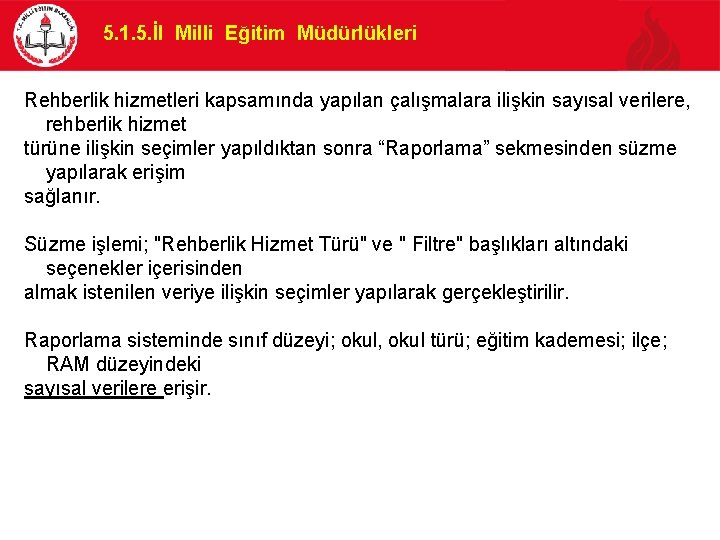 T.C. MİLLİ EĞİTİM BAKANLIĞI

5.1.5.İl Milli Eğitim Müdürlükleri

Rehberlik hizmetleri kapsamında yapılan çalışmalara ilişkin sayısal verilere, rehberlik hizmet türüne ilişkin seçimler yapıldıktan sonra “Raporlama” sekmesinden süzme yapılarak erişim sağlanır.

Süzme işlemi; "Rehberlik Hizmet Türü" ve " Filtre" başlıkları altındaki seçenekler içerisinden almak istenilen veriye ilişkin seçimler yapılarak gerçekleştirilir.

Raporlama sisteminde sınıf düzeyi; okul, okul türü; eğitim kademesi; ilçe; RAM düzeyindeki sayısal verilere erişir.